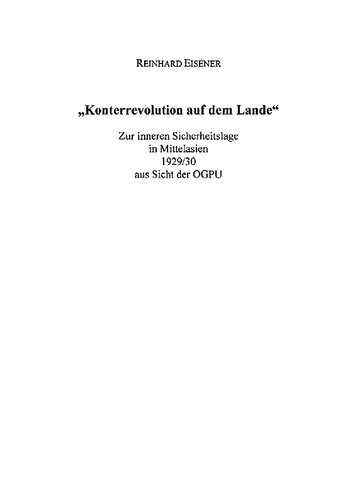 REINHARD EISENER

„Konterrevolution auf dem Lande“

Zur inneren Sicherheitslage
in Mittelasien
1929/30
aus Sicht der OGPU